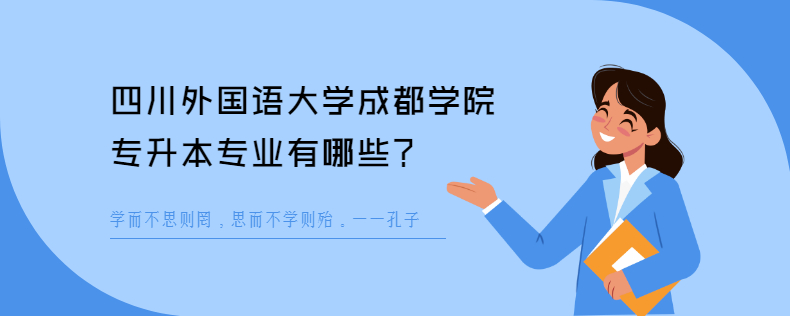 四川外国语大学成都学院
专升本专业有哪些？

学而不思则罔，思而不学则殆。——孔子